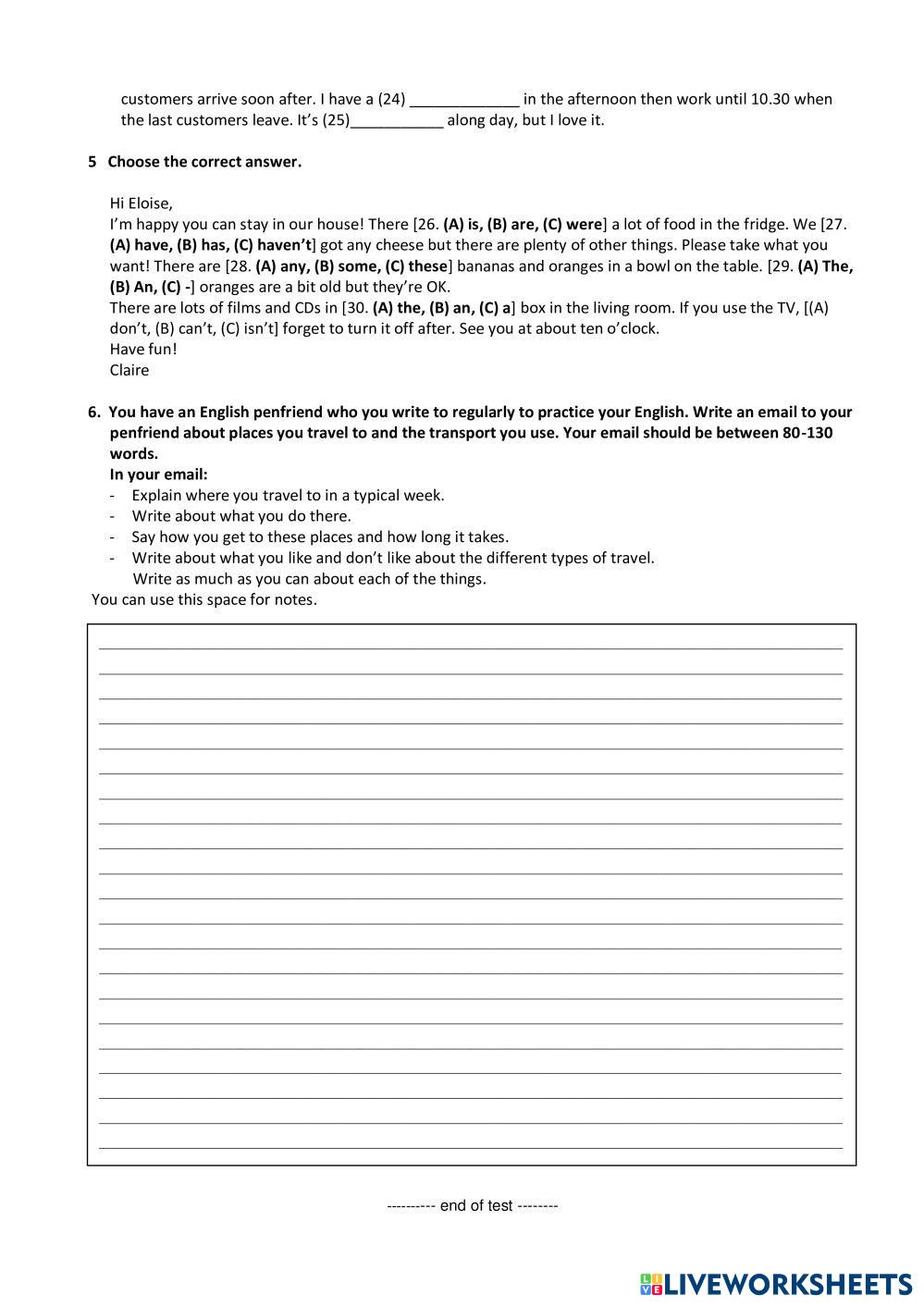 customers arrive soon after. I have a (24) _____________ in the afternoon then work until 10.30 when the last customers leave. It's (25)___________ along day, but I love it.

5 Choose the correct answer.

Hi Eloise,
I'm happy you can stay in our house! There [26. (A) is, (B) are, (C) were] a lot of food in the fridge. We [27. (A) have, (B) has, (C) haven't] got any cheese but there are plenty of other things. Please take what you want! There are [28. (A) any, (B) some, (C) these] bananas and oranges in a bowl on the table. [29. (A) The, (B) An, (C) -] oranges are a bit old but they're OK.
There are lots of films and CDs in [30. (A) the, (B) an, (C) a] box in the living room. If you use the TV, [(A) don't, (B) can't, (C) isn't] forget to turn it off after. See you at about ten o'clock.
Have fun!
Claire

6. You have an English penfriend who you write to regularly to practice your English. Write an email to your penfriend about places you travel to and the transport you use. Your email should be between 80-130 words.
In your email:
- Explain where you travel to in a typical week.
- Write about what you do there.
- Say how you get to these places and how long it takes.
- Write about what you like and don't like about the different types of travel.
Write as much as you can about each of the things.
You can use this space for notes.

---------- end of test --------

LIVEWORKSHEETS